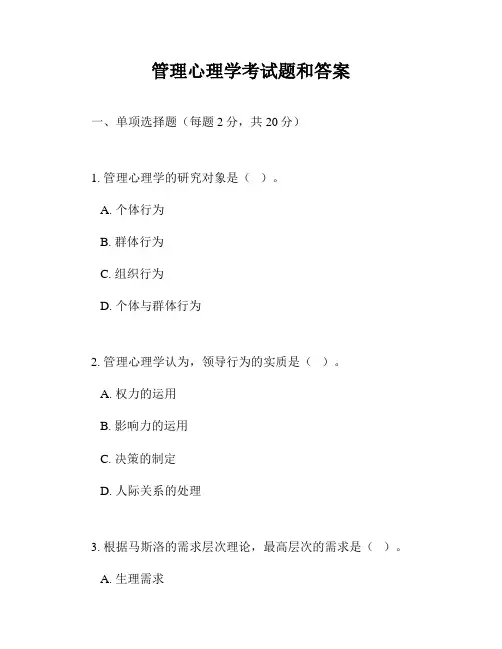 管理心理学考试题和答案

一、单项选择题（每题 2 分，共 20 分）

1. 管理心理学的研究对象是（ ）。

A. 个体行为

B. 群体行为

C. 组织行为

D. 个体与群体行为

2. 管理心理学认为，领导行为的实质是（ ）。

A. 权力的运用

B. 影响力的运用

C. 决策的制定

D. 人际关系的处理

3. 根据马斯洛的需求层次理论，最高层次的需求是（ ）。

A. 生理需求